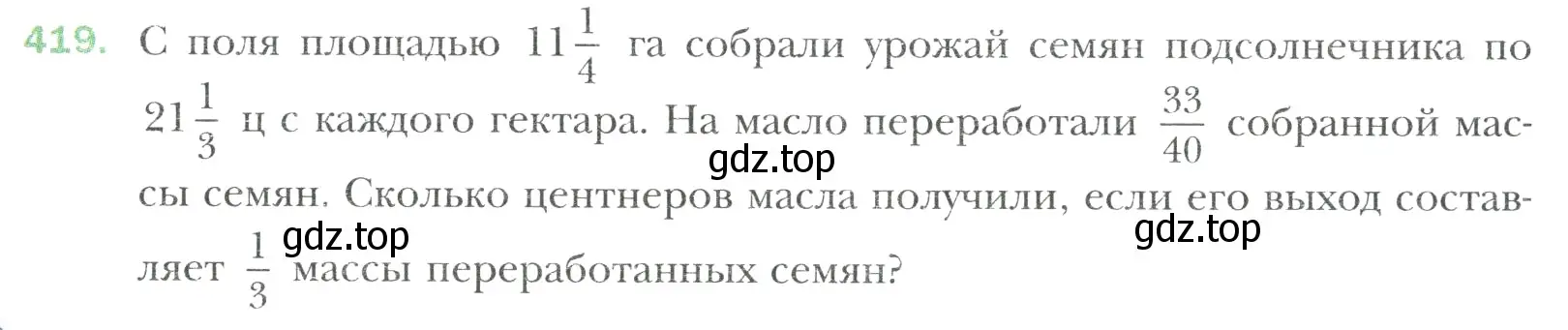 419. С поля площадью $11\frac{1}{4}$ га собрали урожай семян подсолнечника по $21\frac{1}{3}$ ц с каждого гектара. На масло переработали $\frac{33}{40}$ собранной массы семян. Сколько центнеров масла получили, если его выход составляет $\frac{1}{3}$ массы переработанных семян?

gdz.top gdz.top gdz.top